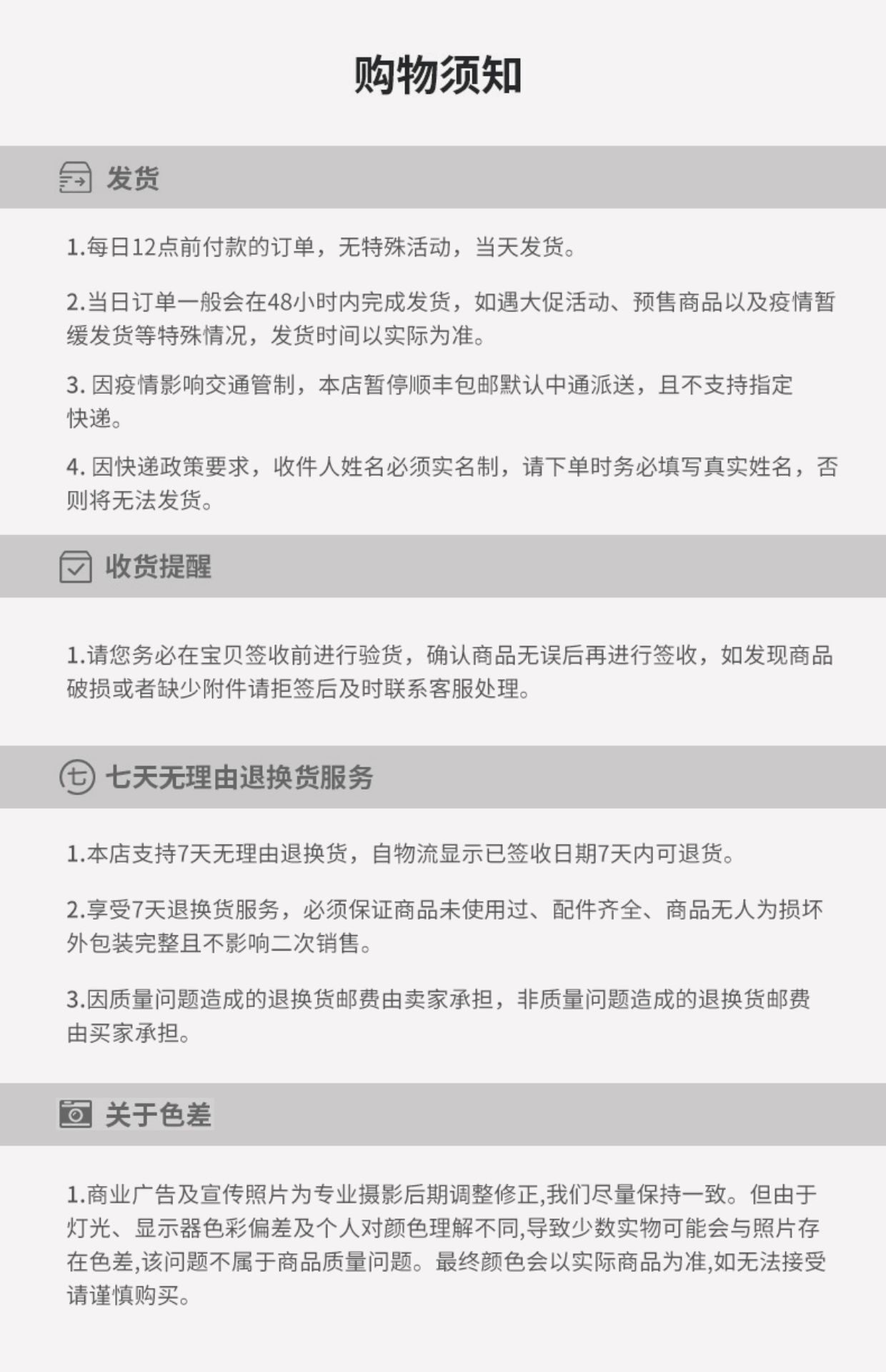 购物须知

发货

1.每日12点前付款的订单，无特殊活动，当天发货。

2.当日订单一般会在48小时内完成发货，如遇大促活动、预售商品以及疫情暂缓发货等特殊情况，发货时间以实际为准。

3. 因疫情影响交通管制，本店暂停顺丰包邮默认中通派送，且不支持指定快递。

4. 因快递政策要求，收件人姓名必须实名制，请下单时务必填写真实姓名，否则将无法发货。

收货提醒

1.请您务必在宝贝签收前进行验货，确认商品无误后再进行签收，如发现商品破损或者缺少附件请拒签后及时联系客服处理。

七天无理由退换货服务

1.本店支持7天无理由退换货，自物流显示已签收日期7天内可退货。

2.享受7天退换货服务，必须保证商品未使用过、配件齐全、商品无人为损坏外包装完整且不影响二次销售。

3.因质量问题造成的退换货邮费由卖家承担，非质量问题造成的退换货邮费由买家承担。

关于色差

1.商业广告及宣传照片为专业摄影后期调整修正,我们尽量保持一致。但由于灯光、显示器色彩偏差及个人对颜色理解不同,导致少数实物可能会与照片存在色差,该问题不属于商品质量问题。最终颜色会以实际商品为准,如无法接受请谨慎购买。